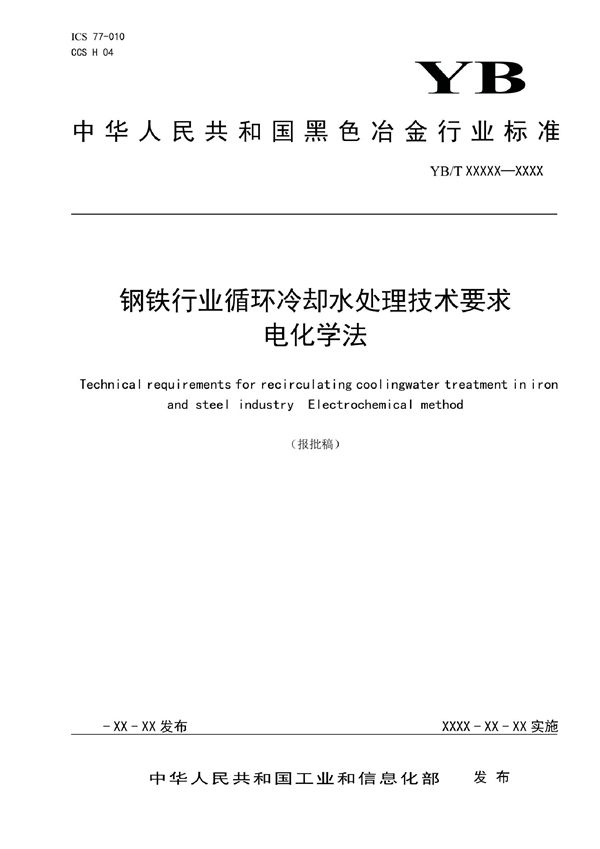 ICS 77-010
CCS H 04

YB

中华人民共和国黑色冶金行业标准

YB/T XXXXX—XXXX

钢铁行业循环冷却水处理技术要求
电化学法

Technical requirements for recirculating coolingwater treatment in iron and steel industry Electrochemical method

（报批稿）

-XX-XX 发布

XXXX-XX-XX 实施

中华人民共和国工业和信息化部 发布